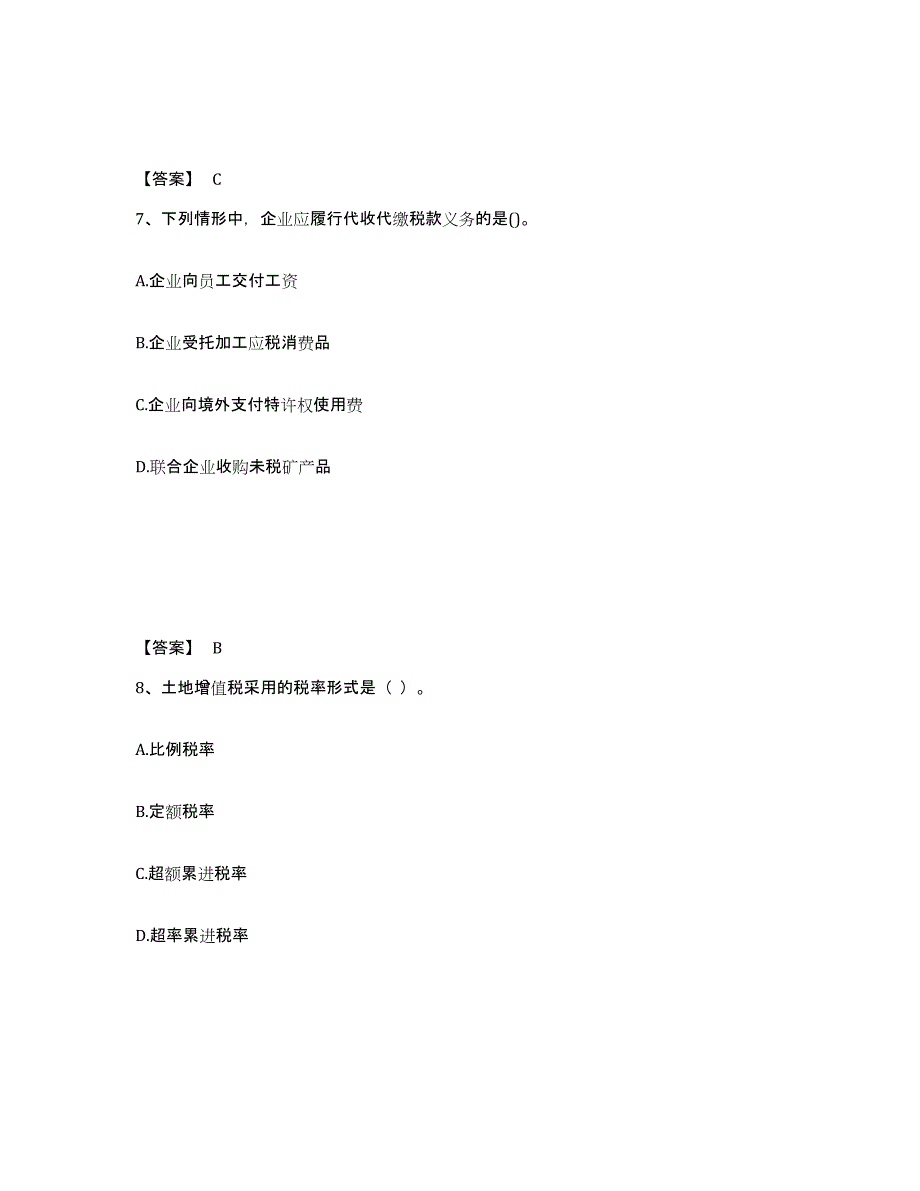 【答案】 C

7、下列情形中，企业应履行代收代缴税款义务的是()。

A.企业向员工交付工资

B.企业受托加工应税消费品

C.企业向境外支付特许权使用费

D.联合企业收购未税矿产品

【答案】 B

8、土地增值税采用的税率形式是（ ）。

A.比例税率

B.定额税率

C.超额累进税率

D.超率累进税率